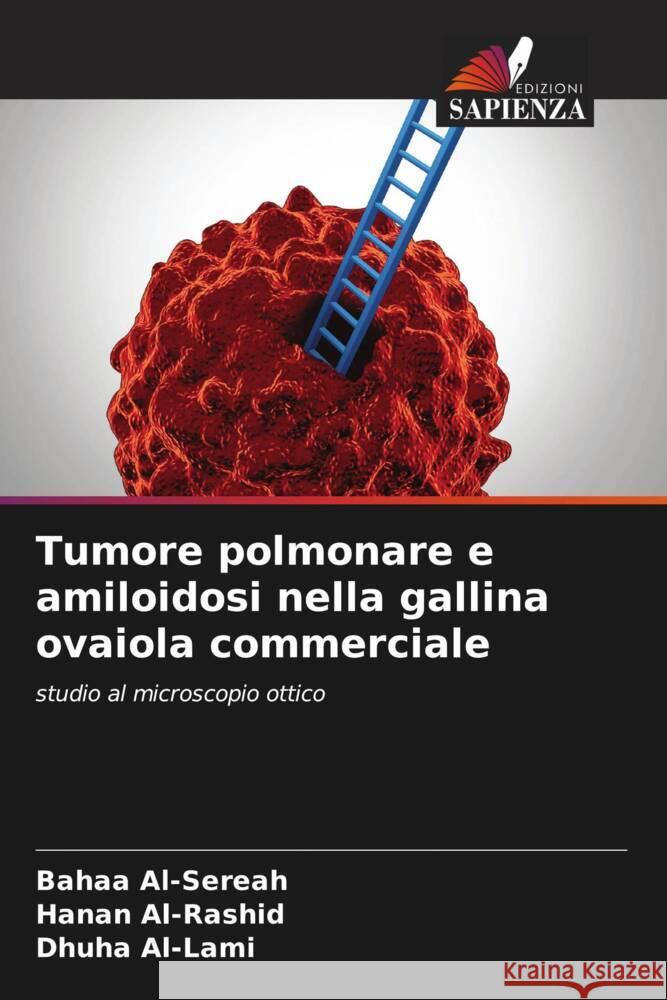 EDIZIONI
SAPIENZA

Tumore polmonare e amiloidosi nella gallina ovaiola commerciale

studio al microscopio ottico

Bahaa Al-Sereah
Hanan Al-Rashid
Dhuha Al-Lami